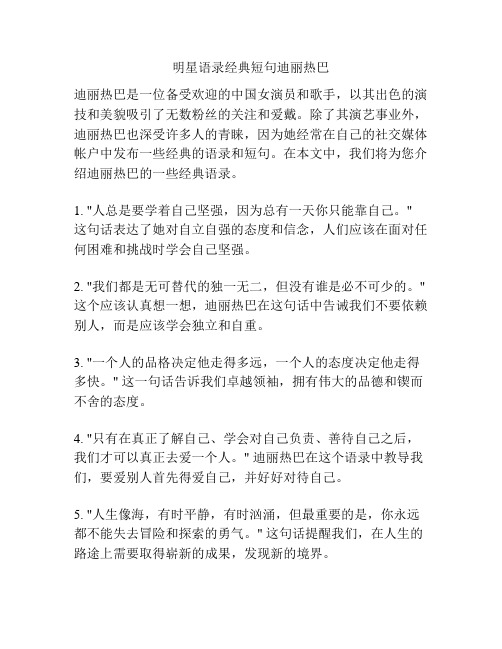 明星语录经典短句迪丽热巴

迪丽热巴是一位备受欢迎的中国女演员和歌手，以其出色的演技和美貌吸引了无数粉丝的关注和爱戴。除了其演艺事业外，迪丽热巴也深受许多人的青睐，因为她经常在自己的社交媒体帐户中发布一些经典的语录和短句。在本文中，我们将为您介绍迪丽热巴的一些经典语录。

1. "人总是要学着自己坚强，因为总有一天你只能靠自己。" 这句话表达了她对自立自强的态度和信念，人们应该在面对任何困难和挑战时学会自己坚强。

2. "我们都是无可替代的独一无二，但没有谁是必不可少的。" 这个应该认真想一想，迪丽热巴在这句话中告诫我们不要依赖别人，而是应该学会独立和自重。

3. "一个人的品格决定他走得多远，一个人的态度决定他走得多快。" 这一句话告诉我们卓越领袖，拥有伟大的品德和锲而不舍的态度。

4. "只有在真正了解自己、学会对自己负责、善待自己之后，我们才可以真正去爱一个人。" 迪丽热巴在这个语录中教导我们，要爱别人首先得爱自己，并好好对待自己。

5. "人生像海，有时平静，有时汹涌，但最重要的是，你永远都不能失去冒险和探索的勇气。" 这句话提醒我们，在人生的路途上需要取得崭新的成果，发现新的境界。